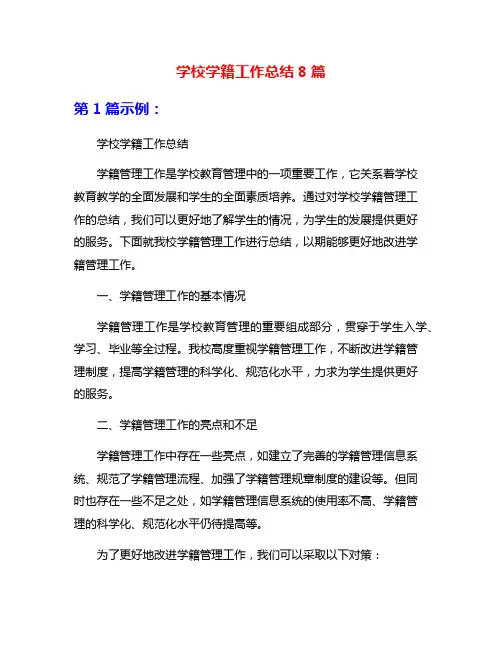 学校学籍工作总结 8 篇

第 1 篇示例：

学校学籍工作总结

学籍管理工作是学校教育管理中的一项重要工作，它关系着学校教育教学的全面发展和学生的全面素质培养。通过对学校学籍管理工作的总结，我们可以更好地了解学生的情况，为学生的发展提供更好的服务。下面就我校学籍管理工作进行总结，以期能够更好地改进学籍管理工作。

一、学籍管理工作的基本情况

学籍管理工作是学校教育管理的重要组成部分，贯穿于学生入学、学习、毕业等全过程。我校高度重视学籍管理工作，不断改进学籍管理制度，提高学籍管理的科学化、规范化水平，力求为学生提供更好的服务。

二、学籍管理工作的亮点和不足

学籍管理工作中存在一些亮点，如建立了完善的学籍管理信息系统、规范了学籍管理流程、加强了学籍管理规章制度的建设等。但同时也存在一些不足之处，如学籍管理信息系统的使用率不高、学籍管理的科学化、规范化水平仍待提高等。

为了更好地改进学籍管理工作，我们可以采取以下对策：